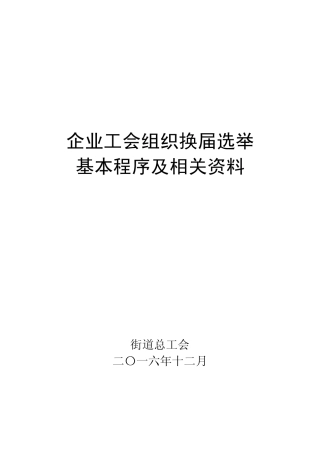 企业工会组织换届选举
基本程序及相关资料

街道总工会
二〇一六年十二月